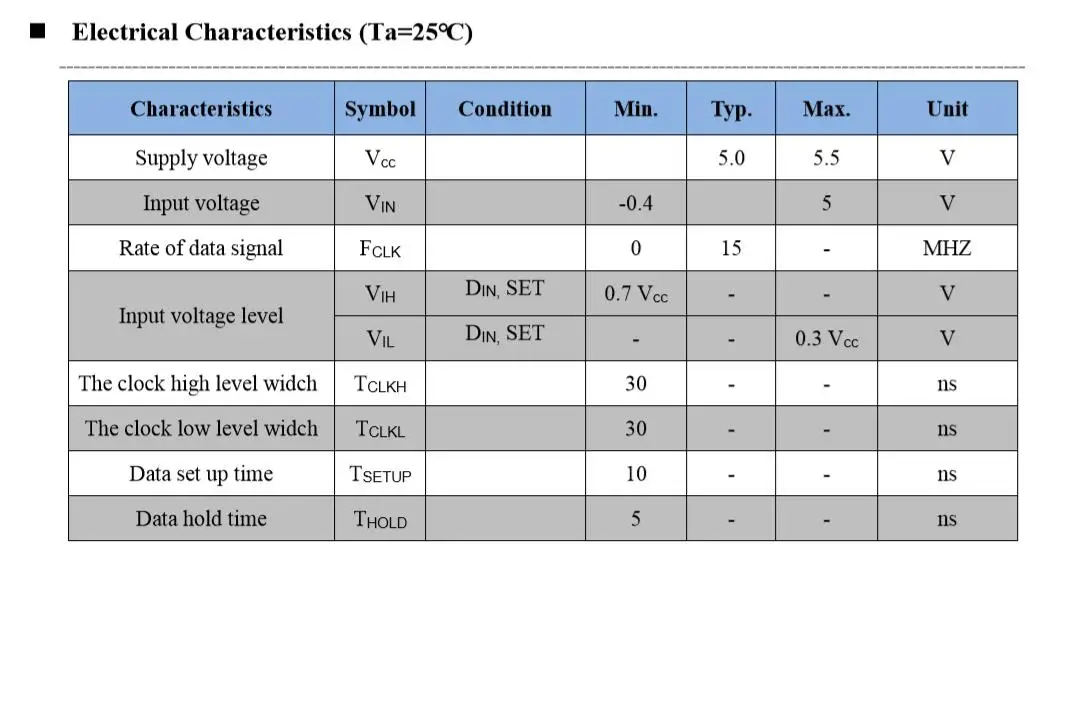 ■ Electrical Characteristics (Ta=25℃)

| Characteristics | Symbol | Condition | Min. | Typ. | Max. | Unit |
|---|---|---|---|---|---|---|
| Supply voltage | $V_{CC}$ | | | 5.0 | 5.5 | V |
| Input voltage | $V_{IN}$ | | -0.4 | | 5 | V |
| Rate of data signal | $F_{CLK}$ | | 0 | 15 | - | MHZ |
| Input voltage level | $V_{IH}$ | $D_{IN}$, SET | 0.7 $V_{CC}$ | - | - | V |
| Input voltage level | $V_{IL}$ | $D_{IN}$, SET | - | - | 0.3 $V_{CC}$ | V |
| The clock high level widch | $T_{CLKH}$ | | 30 | - | - | ns |
| The clock low level widch | $T_{CLKL}$ | | 30 | - | - | ns |
| Data set up time | $T_{SETUP}$ | | 10 | - | - | ns |
| Data hold time | $T_{HOLD}$ | | 5 | - | - | ns |